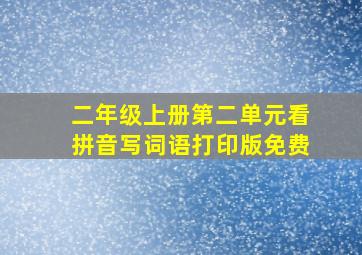 二年级上册第二单元看拼音写词语打印版免费